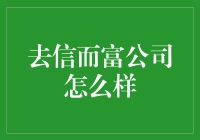 去信而富公司怎么样